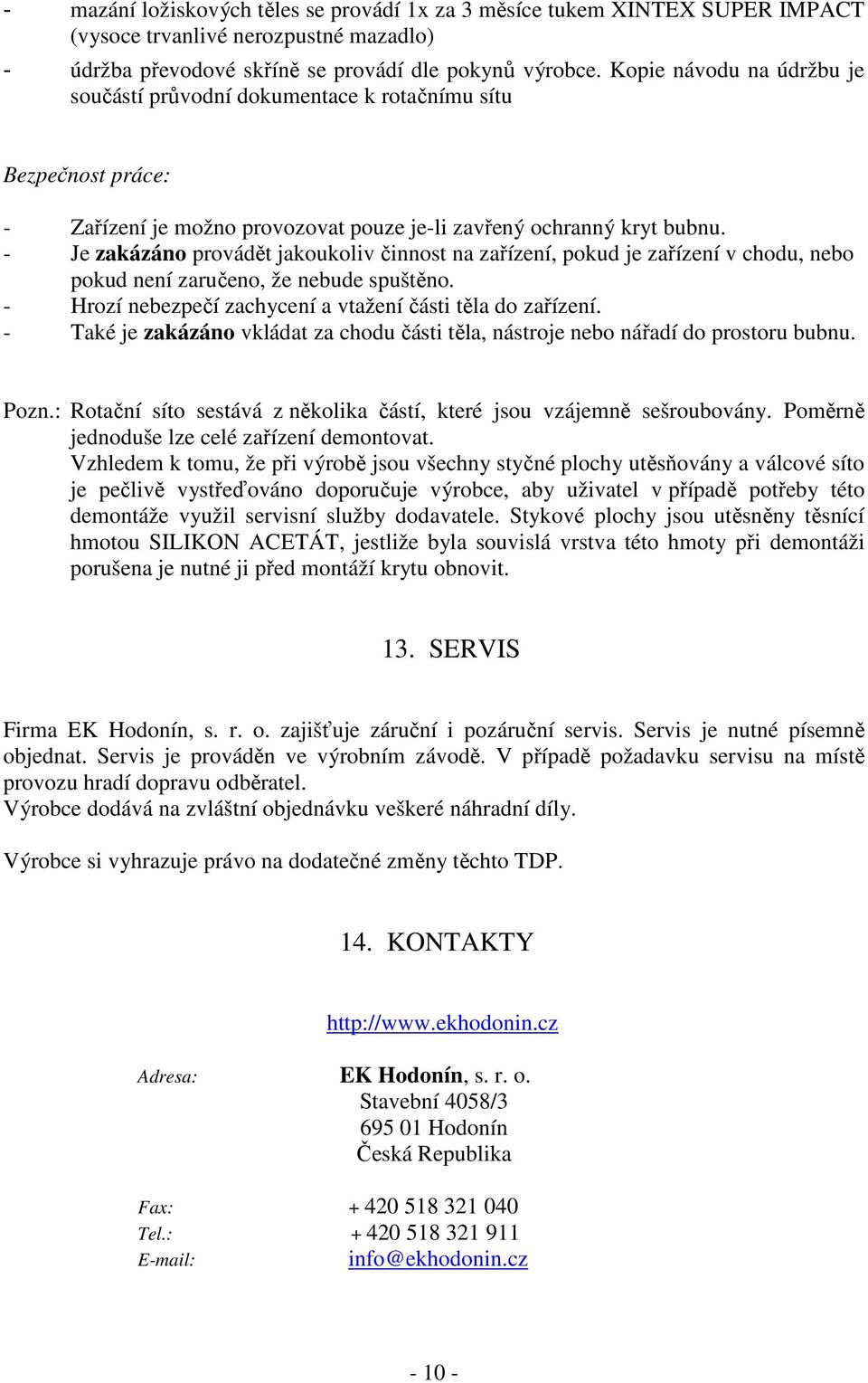 - mazání ložiskových těles se provádí 1x za 3 měsíce tukem XINTEX SUPER IMPACT (vysoce trvanlivé nerozpustné mazadlo)
- údržba převodové skříně se provádí dle pokynů výrobce. Kopie návodu na údržbu je součástí průvodní dokumentace k rotačnímu sítu

Bezpečnost práce:

- Zařízení je možno provozovat pouze je-li zavřený ochranný kryt bubnu.
- Je zakázáno provádět jakoukoliv činnost na zařízení, pokud je zařízení v chodu, nebo pokud není zaručeno, že nebude spuštěno.
- Hrozí nebezpečí zachycení a vtažení části těla do zařízení.
- Také je zakázáno vkládat za chodu části těla, nástroje nebo nářadí do prostoru bubnu.

Pozn.: Rotační síto sestává z několika částí, které jsou vzájemně sešroubovány. Poměrně jednoduše lze celé zařízení demontovat.
Vzhledem k tomu, že při výrobě jsou všechny styčné plochy utěsňovány a válcové síto je pečlivě vystřeďováno doporučuje výrobce, aby uživatel v případě potřeby této demontáže využil servisní služby dodavatele. Stykové plochy jsou utěsněny těsnící hmotou SILIKON ACETÁT, jestliže byla souvislá vrstva této hmoty při demontáži porušena je nutné ji před montáží krytu obnovit.

13. SERVIS

Firma EK Hodonín, s. r. o. zajišťuje záruční i pozáruční servis. Servis je nutné písemně objednat. Servis je prováděn ve výrobním závodě. V případě požadavku servisu na místě provozu hradí dopravu odběratel.
Výrobce dodává na zvláštní objednávku veškeré náhradní díly.

Výrobce si vyhrazuje právo na dodatečné změny těchto TDP.

14. KONTAKTY

http://www.ekhodonin.cz

Adresa: EK Hodonín, s. r. o.
Stavební 4058/3
695 01 Hodonín
Česká Republika

Fax: + 420 518 321 040
Tel.: + 420 518 321 911
E-mail: info@ekhodonin.cz

- 10 -